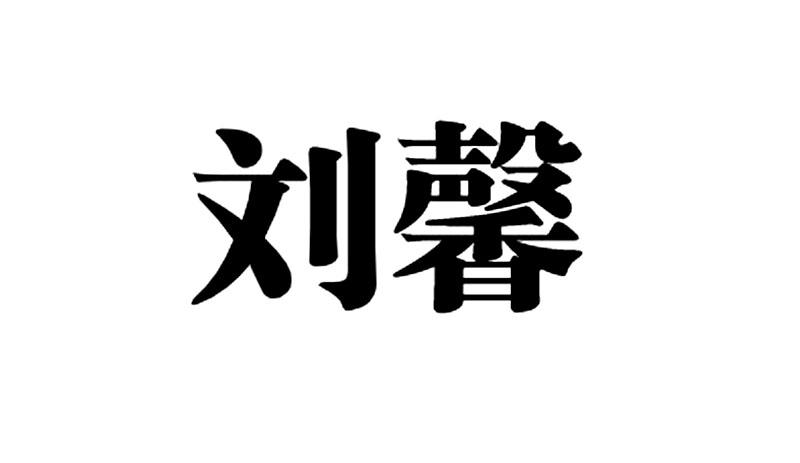 刘馨